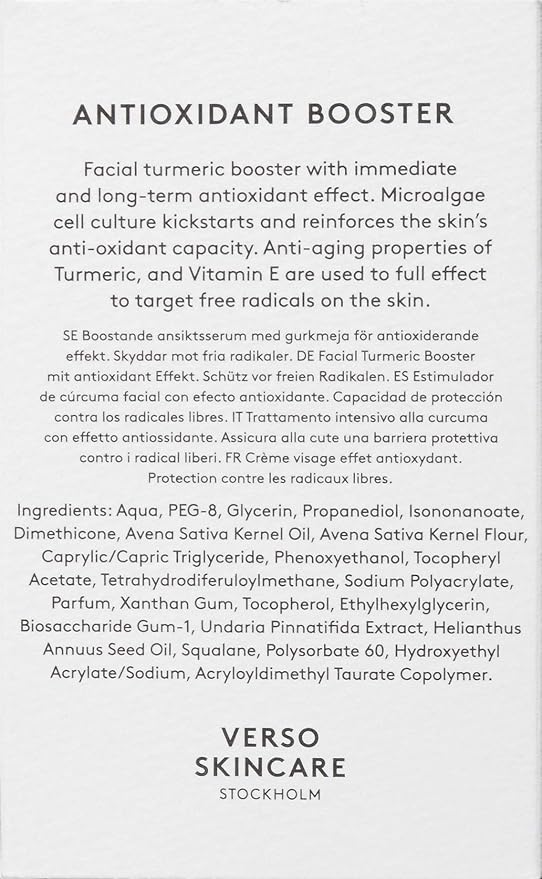 ANTIOXIDANT BOOSTER

Facial turmeric booster with immediate and long-term antioxidant effect. Microalgae cell culture kickstarts and reinforces the skin's anti-oxidant capacity. Anti-aging properties of Turmeric, and Vitamin E are used to full effect to target free radicals on the skin.

SE Boostande ansiktsserum med gurkmeja för antioxiderande effekt. Skyddar mot fria radikaler. DE Facial Turmeric Booster mit antioxidant Effekt. Schütz vor freien Radikalen. ES Estimulador de cúrcuma facial con efecto antioxidante. Capacidad de protección contra los radicales libres. IT Trattamento intensivo alla curcuma con effetto antiossidante. Assicura alla cute una barriera protettiva contro i radical liberi. FR Crème visage effet antioxydant. Protection contre les radicaux libres.

Ingredients: Aqua, PEG-8, Glycerin, Propanediol, Isononanoate, Dimethicone, Avena Sativa Kernel Oil, Avena Sativa Kernel Flour, Caprylic/Capric Triglyceride, Phenoxyethanol, Tocopheryl Acetate, Tetrahydrodiferuloylmethane, Sodium Polyacrylate, Parfum, Xanthan Gum, Tocopherol, Ethylhexylglycerin, Biosaccharide Gum-1, Undaria Pinnatifida Extract, Helianthus Annuus Seed Oil, Squalane, Polysorbate 60, Hydroxyethyl Acrylate/Sodium, Acryloyldimethyl Taurate Copolymer.

VERSO
SKINCARE
STOCKHOLM